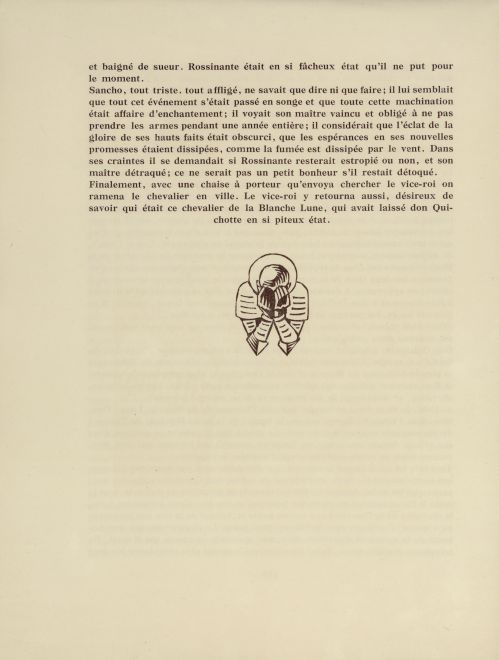 et baigné de sueur. Rossinante était en si fâcheux état qu'il ne put pour le moment.

Sancho, tout triste, tout affligé, ne savait que dire ni que faire; il lui semblait que tout cet événement s'était passé en songe et que toute cette machination était affaire d'enchantement; il voyait son maître vaincu et obligé à ne pas prendre les armes pendant une année entière; il considérait que l'éclat de la gloire de ses hauts faits était obscurci, que les espérances en ses nouvelles promesses étaient dissipées, comme la fumée est dissipée par le vent. Dans ses craintes il se demandait si Rossinante resterait estropié ou non, et son maître détraqué; ce ne serait pas un petit bonheur s'il restait détoqué.

Finalement, avec une chaise à porteur qu'envoya chercher le vice-roi on ramena le chevalier en ville. Le vice-roi y retourna aussi, désireux de savoir qui était ce chevalier de la Blanche Lune, qui avait laissé don Quichotte en si piteux état.